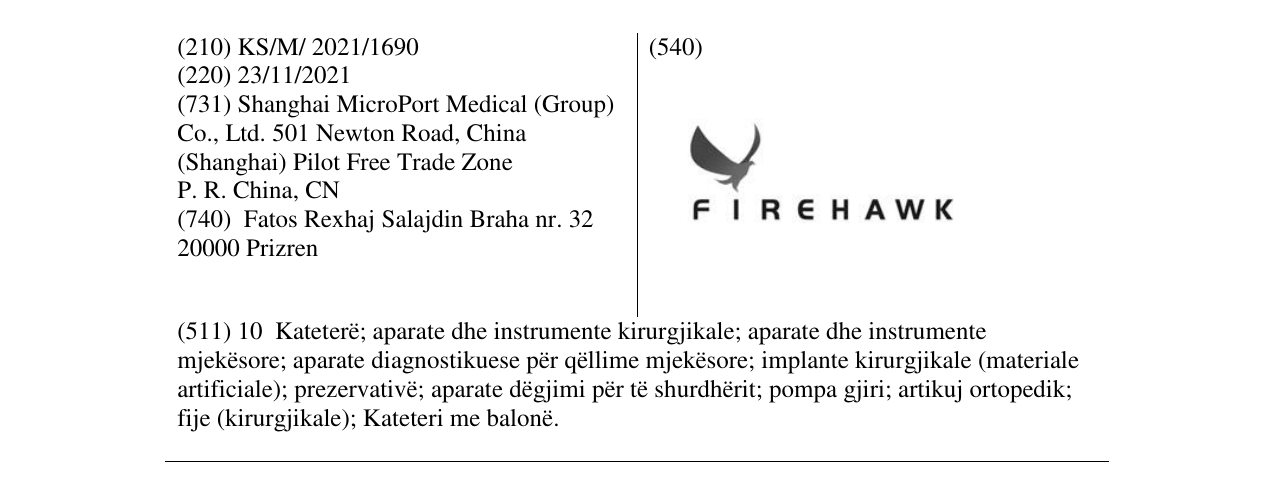 (210) KS/M/ 2021/1690
(220) 23/11/2021
(731) Shanghai MicroPort Medical (Group) Co., Ltd. 501 Newton Road, China (Shanghai) Pilot Free Trade Zone
P. R. China, CN
(740) Fatos Rexhaj Salajdin Braha nr. 32
20000 Prizren

(540)

FIREHAWK

(511) 10 Kateterë; aparate dhe instrumente kirurgjikale; aparate dhe instrumente mjekësore; aparate diagnostikuese për qëllime mjekësore; implante kirurgjikale (materiale artificiale); prezervativë; aparate dëgjimi për të shurdhërit; pompa gjiri; artikuj ortopedik; fije (kirurgjikale); Kateteri me balonë.